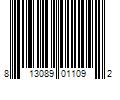 8 13089 01109 2